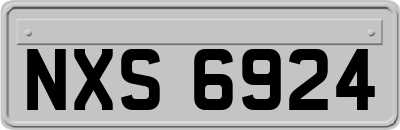 NXS 6924